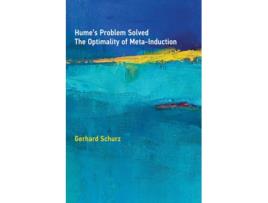 Hume's Problem Solved
The Optimality of Meta-Induction

Gerhard Schurz